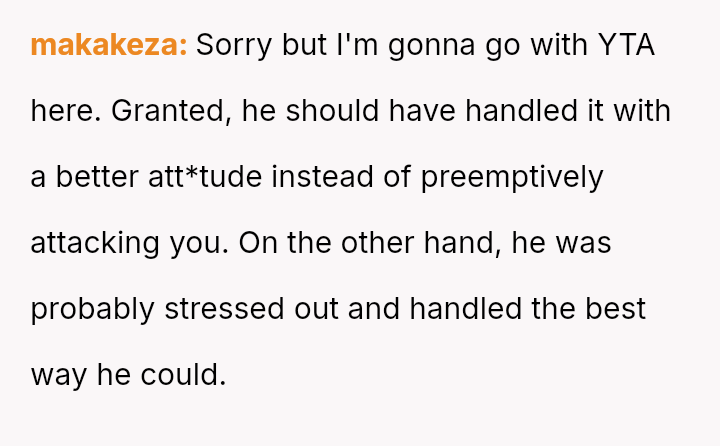 makakeza: Sorry but I'm gonna go with YTA here. Granted, he should have handled it with a better att*tude instead of preemptively attacking you. On the other hand, he was probably stressed out and handled the best way he could.